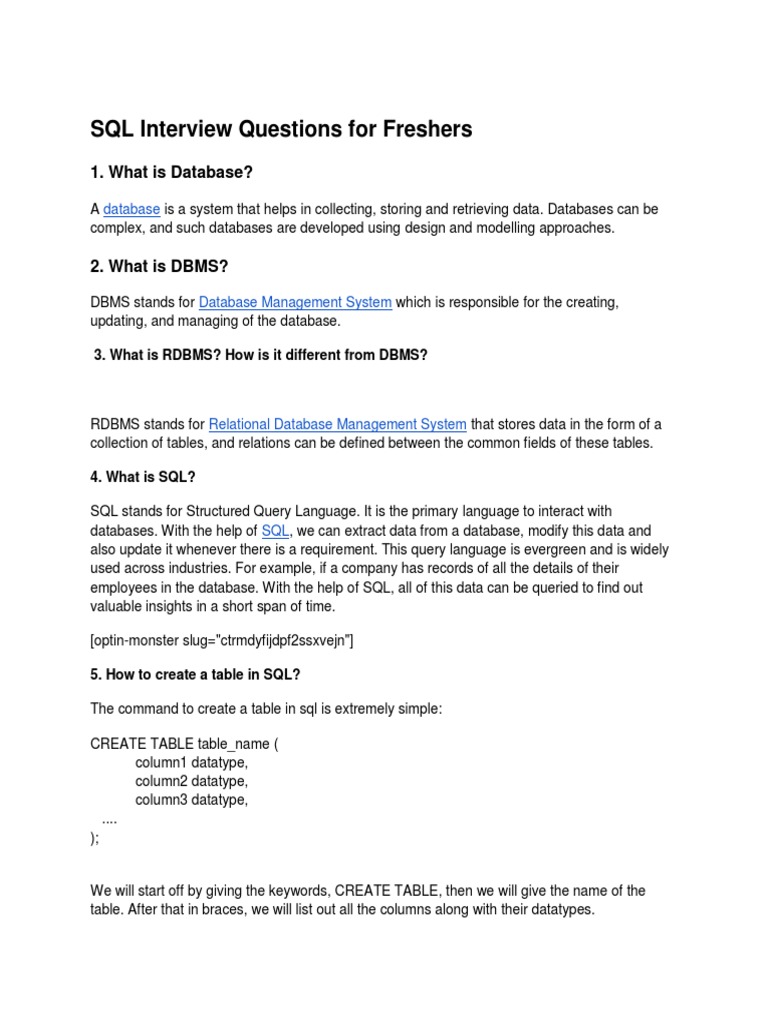 SQL Interview Questions for Freshers

1. What is Database?

A database is a system that helps in collecting, storing and retrieving data. Databases can be complex, and such databases are developed using design and modelling approaches.

2. What is DBMS?

DBMS stands for Database Management System which is responsible for the creating, updating, and managing of the database.

3. What is RDBMS? How is it different from DBMS?

RDBMS stands for Relational Database Management System that stores data in the form of a collection of tables, and relations can be defined between the common fields of these tables.

4. What is SQL?

SQL stands for Structured Query Language. It is the primary language to interact with databases. With the help of SQL, we can extract data from a database, modify this data and also update it whenever there is a requirement. This query language is evergreen and is widely used across industries. For example, if a company has records of all the details of their employees in the database. With the help of SQL, all of this data can be queried to find out valuable insights in a short span of time.

[optin-monster slug="ctrmdyfijdpf2ssxvejn"]

5. How to create a table in SQL?

The command to create a table in sql is extremely simple:

CREATE TABLE table_name (
column1 datatype,
column2 datatype,
column3 datatype,
....
);

We will start off by giving the keywords, CREATE TABLE, then we will give the name of the table. After that in braces, we will list out all the columns along with their datatypes.